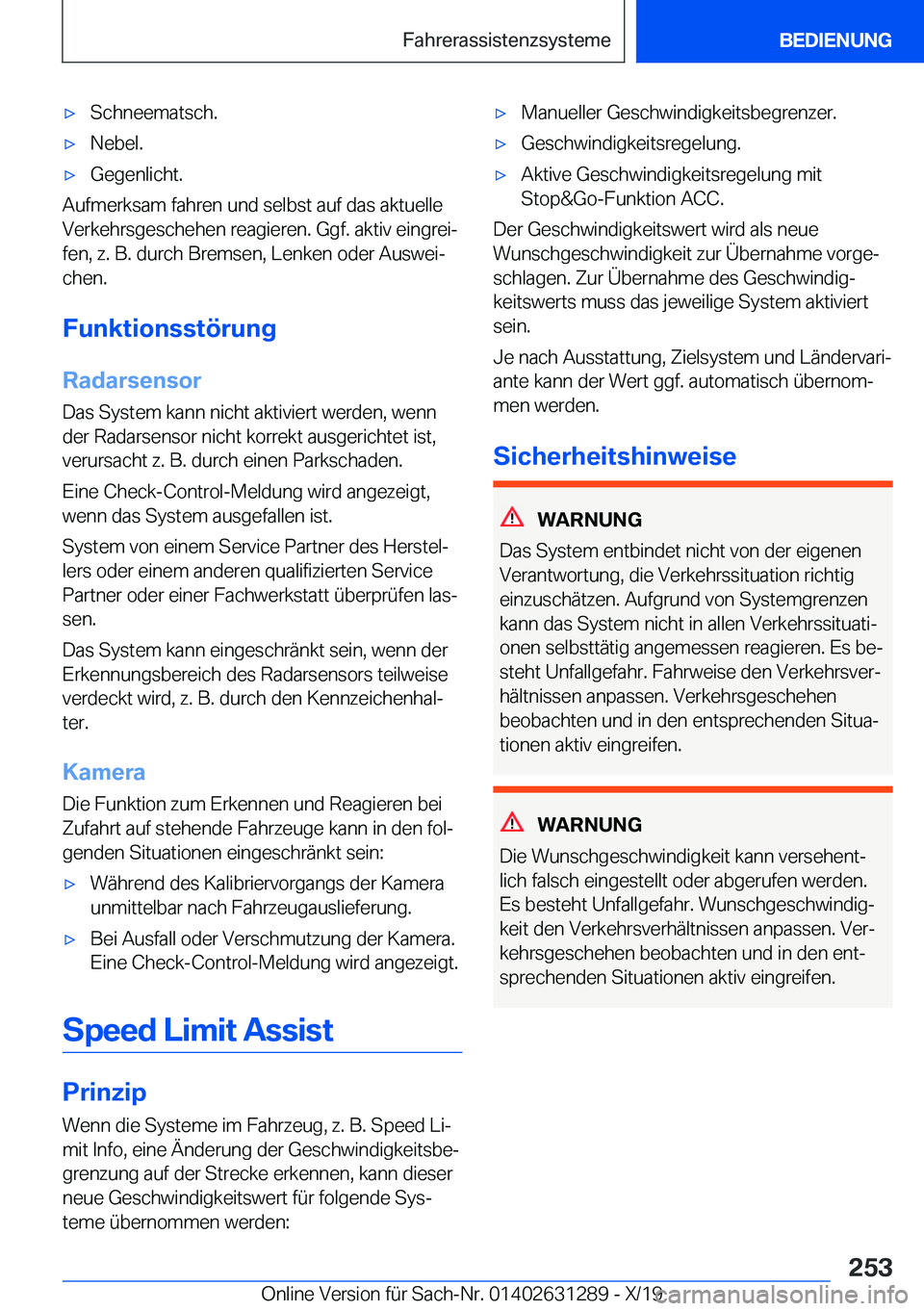 Fahrerassistenzsysteme BEDIENUNG

▷ Schneematsch.
▷ Nebel.
▷ Gegenlicht.

Aufmerksam fahren und selbst auf das aktuelle Verkehrsgeschehen reagieren. Ggf. aktiv eingreifen, z. B. durch Bremsen, Lenken oder Ausweichen.

Funktionsstörung

Radarsensor

Das System kann nicht aktiviert werden, wenn der Radarsensor nicht korrekt ausgerichtet ist, verursacht z. B. durch einen Parkschaden.

Eine Check-Control-Meldung wird angezeigt, wenn das System ausgefallen ist.

System von einem Service Partner des Herstellers oder einem anderen qualifizierten Service Partner oder einer Fachwerkstatt überprüfen lassen.

Das System kann eingeschränkt sein, wenn der Erkennungsbereich des Radarsensors teilweise verdeckt wird, z. B. durch den Kennzeichenhalter.

Kamera

Die Funktion zum Erkennen und Reagieren bei Zufahrt auf stehende Fahrzeuge kann in den folgenden Situationen eingeschränkt sein:

▷ Während des Kalibriervorgangs der Kamera unmittelbar nach Fahrzeugauslieferung.
▷ Bei Ausfall oder Verschmutzung der Kamera. Eine Check-Control-Meldung wird angezeigt.

Speed Limit Assist

Prinzip

Wenn die Systeme im Fahrzeug, z. B. Speed Limit Info, eine Änderung der Geschwindigkeitsbegrenzung auf der Strecke erkennen, kann dieser neue Geschwindigkeitswert für folgende Systeme übernommen werden:

▷ Manueller Geschwindigkeitsbegrenzer.
▷ Geschwindigkeitsregelung.
▷ Aktive Geschwindigkeitsregelung mit Stop&Go-Funktion ACC.

Der Geschwindigkeitswert wird als neue Wunschgeschwindigkeit zur Übernahme vorgeschlagen. Zur Übernahme des Geschwindigkeitswerts muss das jeweilige System aktiviert sein.

Je nach Ausstattung, Zielsystem und Ländervariante kann der Wert ggf. automatisch übernommen werden.

Sicherheitshinweise

WARNUNG

Das System entbindet nicht von der eigenen Verantwortung, die Verkehrssituation richtig einzuschätzen. Aufgrund von Systemgrenzen kann das System nicht in allen Verkehrssituationen selbsttätig angemessen reagieren. Es besteht Unfallgefahr. Fahrweise den Verkehrsverhältnissen anpassen. Verkehrsgeschehen beobachten und in den entsprechenden Situationen aktiv eingreifen.

WARNUNG

Die Wunschgeschwindigkeit kann versehentlich falsch eingestellt oder abgerufen werden. Es besteht Unfallgefahr. Wunschgeschwindigkeit den Verkehrsverhältnissen anpassen. Verkehrsgeschehen beobachten und in den entsprechenden Situationen aktiv eingreifen.

253

Online Version für Sach-Nr. 01402631289 - X/19 carmanualsonline.info